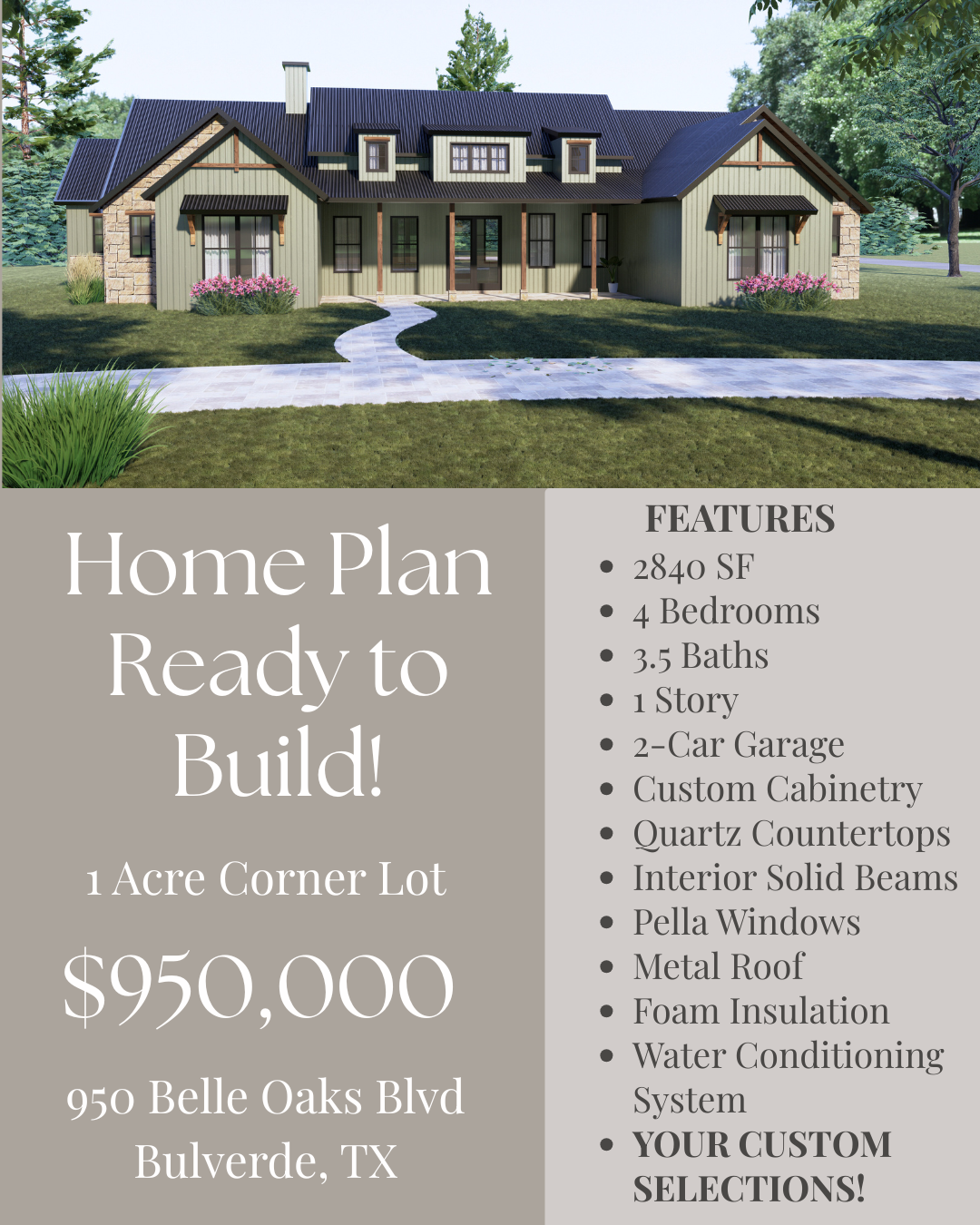 Home Plan Ready to Build!

1 Acre Corner Lot

$950,000

950 Belle Oaks Blvd
Bulverde, TX

FEATURES
- 2840 SF
- 4 Bedrooms
- 3.5 Baths
- 1 Story
- 2-Car Garage
- Custom Cabinetry
- Quartz Countertops
- Interior Solid Beams
- Pella Windows
- Metal Roof
- Foam Insulation
- Water Conditioning System
- YOUR CUSTOM SELECTIONS!